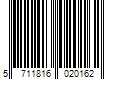 5 711816 020162